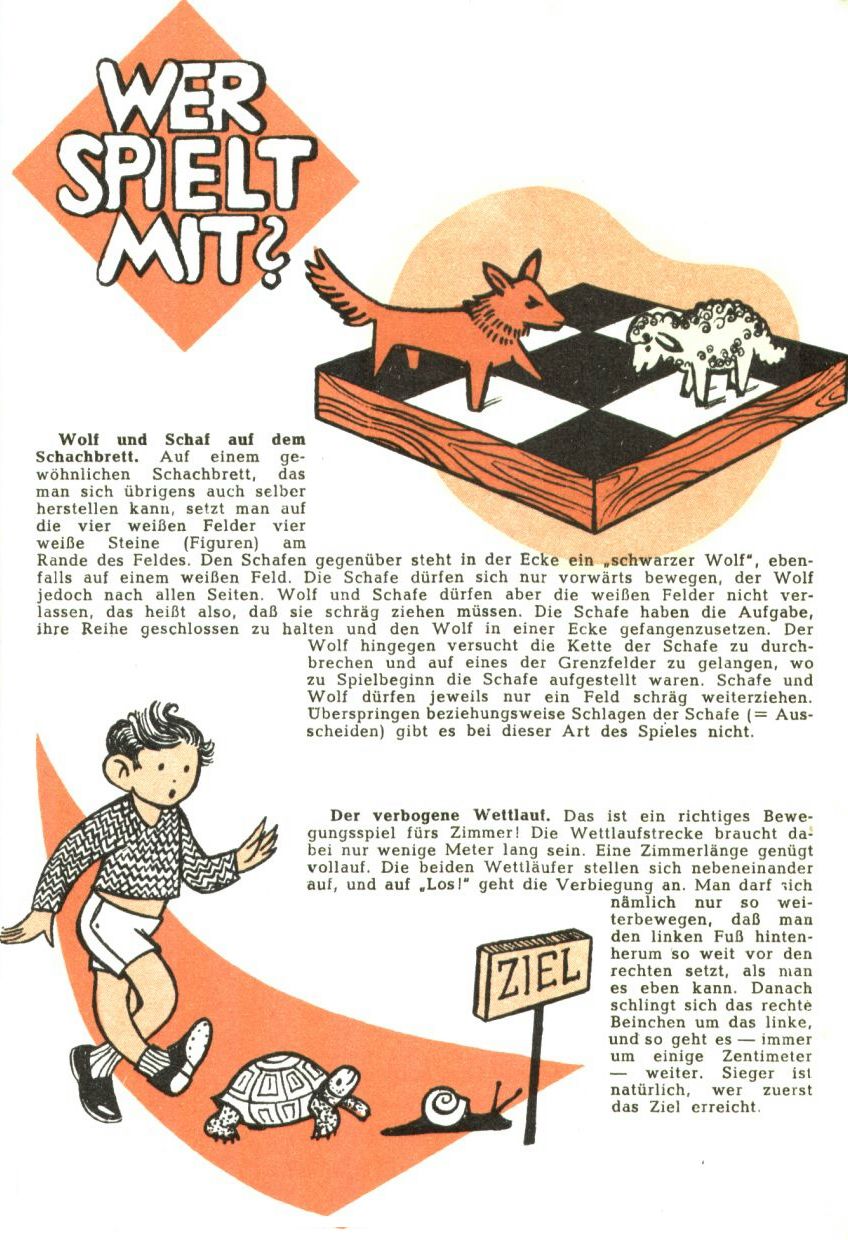 WER SPIELT MIT?

Wolf und Schaf auf dem Schachbrett. Auf einem gewöhnlichen Schachbrett, das man sich übrigens auch selber herstellen kann, setzt man auf die vier weißen Felder vier weiße Steine (Figuren) am Rande des Feldes. Den Schafen gegenüber steht in der Ecke ein „schwarzer Wolf", ebenfalls auf einem weißen Feld. Die Schafe dürfen sich nur vorwärts bewegen, der Wolf jedoch nach allen Seiten. Wolf und Schafe dürfen aber die weißen Felder nicht verlassen, das heißt also, daß sie schräg ziehen müssen. Die Schafe haben die Aufgabe, ihre Reihe geschlossen zu halten und den Wolf in einer Ecke gefangenzusetzen. Der Wolf hingegen versucht die Kette der Schafe zu durchbrechen und auf eines der Grenzfelder zu gelangen, wo zu Spielbeginn die Schafe aufgestellt waren. Schafe und Wolf dürfen jeweils nur ein Feld schräg weiterziehen. Überspringen beziehungsweise Schlagen der Schafe (= Ausscheiden) gibt es bei dieser Art des Spieles nicht.

Der verbogene Wettlauf. Das ist ein richtiges Bewegungsspiel fürs Zimmer! Die Wettlaufstrecke braucht dabei nur wenige Meter lang sein. Eine Zimmerlänge genügt vollauf. Die beiden Wettläufer stellen sich nebeneinander auf, und auf „Los!" geht die Verbiegung an. Man darf sich nämlich nur so weiterbewegen, daß man den linken Fuß hintenherum so weit vor den rechten setzt, als man es eben kann. Danach schlingt sich das rechte Beinchen um das linke, und so geht es — immer um einige Zentimeter — weiter. Sieger ist natürlich, wer zuerst das Ziel erreicht.

ZIEL